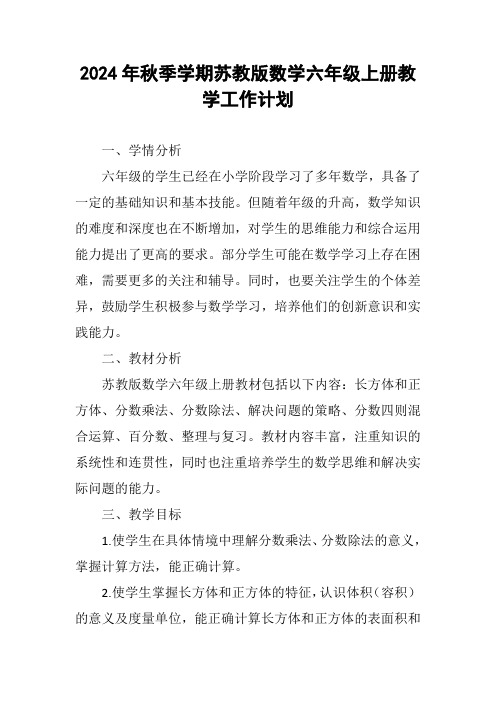 2024年秋季学期苏教版数学六年级上册教学工作计划

一、学情分析

六年级的学生已经在小学阶段学习了多年数学，具备了一定的基础知识和基本技能。但随着年级的升高，数学知识的难度和深度也在不断增加，对学生的思维能力和综合运用能力提出了更高的要求。部分学生可能在数学学习上存在困难，需要更多的关注和辅导。同时，也要关注学生的个体差异，鼓励学生积极参与数学学习，培养他们的创新意识和实践能力。

二、教材分析

苏教版数学六年级上册教材包括以下内容：长方体和正方体、分数乘法、分数除法、解决问题的策略、分数四则混合运算、百分数、整理与复习。教材内容丰富，注重知识的系统性和连贯性，同时也注重培养学生的数学思维和解决实际问题的能力。

三、教学目标

1.使学生在具体情境中理解分数乘法、分数除法的意义，掌握计算方法，能正确计算。

2.使学生掌握长方体和正方体的特征，认识体积（容积）的意义及度量单位，能正确计算长方体和正方体的表面积和